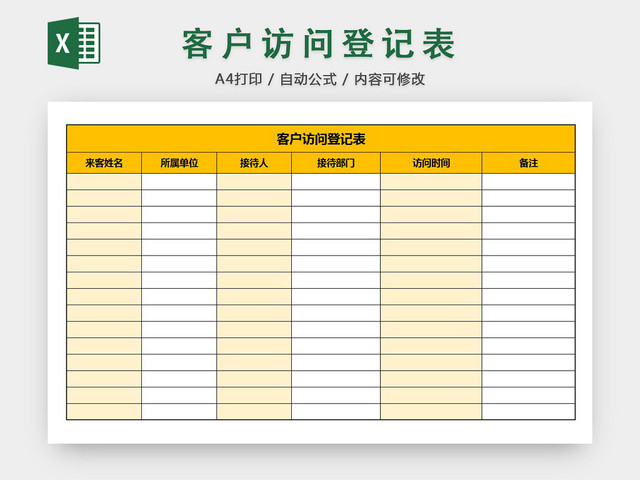 X

客户访问登记表

A4打印 / 自动公式 / 内容可修改

客户访问登记表

| 来客姓名 | 所属单位 | 接待人 | 接待部门 | 访问时间 | 备注 |
|---|---|---|---|---|---|
| | | | | | |
| | | | | | |
| | | | | | |
| | | | | | |
| | | | | | |
| | | | | | |
| | | | | | |
| | | | | | |
| | | | | | |
| | | | | | |
| | | | | | |
| | | | | | |
| | | | | | |
| | | | | | |
| | | | | | |